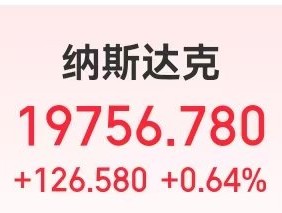 纳斯达克

19756.780

+126.580 +0.64%